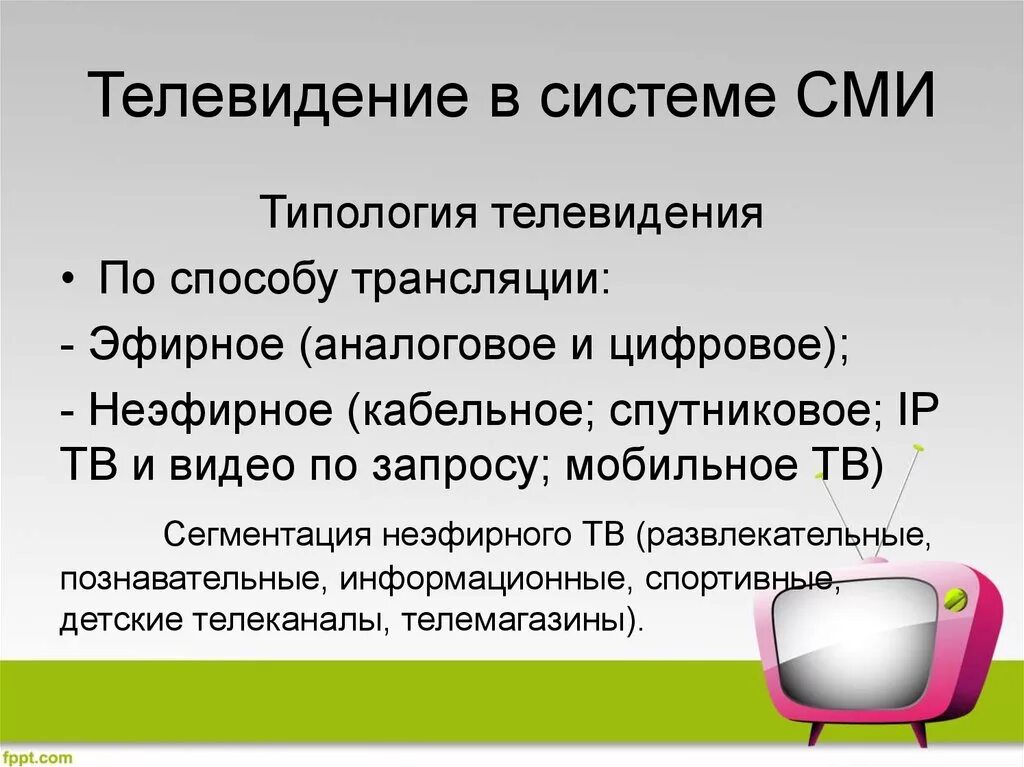 Телевидение в системе СМИ

Типология телевидения

• По способу трансляции:

- Эфирное (аналоговое и цифровое);

- Неэфирное (кабельное; спутниковое; IP ТВ и видео по запросу; мобильное ТВ)

Сегментация неэфирного ТВ (развлекательные, познавательные, информационные, спортивные, детские телеканалы, телемагазины).

fppt.com